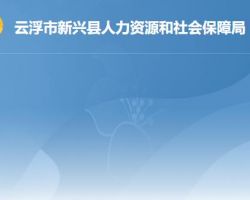 云浮市新兴县人力资源和社会保障局